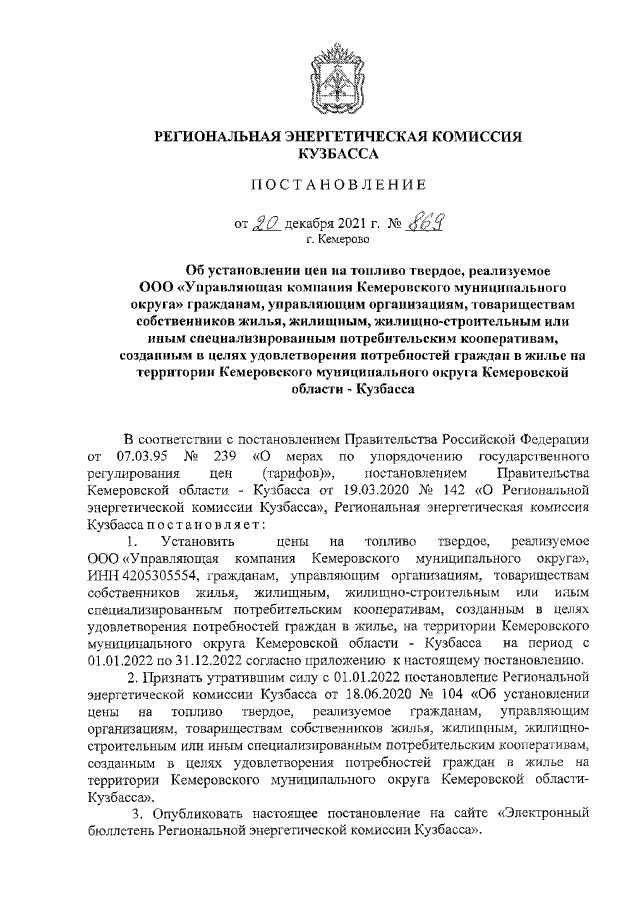 РЕГИОНАЛЬНАЯ ЭНЕРГЕТИЧЕСКАЯ КОМИССИЯ КУЗБАССА

ПОСТАНОВЛЕНИЕ

от 20 декабря 2021 г. № 869
г. Кемерово

Об установлении цен на топливо твердое, реализуемое ООО «Управляющая компания Кемеровского муниципального округа» гражданам, управляющим организациям, товариществам собственников жилья, жилищным, жилищно-строительным или иным специализированным потребительским кооперативам, созданным в целях удовлетворения потребностей граждан в жилье на территории Кемеровского муниципального округа Кемеровской области - Кузбасса

В соответствии с постановлением Правительства Российской Федерации от 07.03.95 № 239 «О мерах по упорядочению государственного регулирования цен (тарифов)», постановлением Правительства Кемеровской области - Кузбасса от 19.03.2020 № 142 «О Региональной энергетической комиссии Кузбасса», Региональная энергетическая комиссия Кузбасса постановляет:

1. Установить цены на топливо твердое, реализуемое ООО «Управляющая компания Кемеровского муниципального округа», ИНН 4205305554, гражданам, управляющим организациям, товариществам собственников жилья, жилищным, жилищно-строительным или иным специализированным потребительским кооперативам, созданным в целях удовлетворения потребностей граждан в жилье, на территории Кемеровского муниципального округа Кемеровской области - Кузбасса на период с 01.01.2022 по 31.12.2022 согласно приложению к настоящему постановлению.

2. Признать утратившим силу с 01.01.2022 постановление Региональной энергетической комиссии Кузбасса от 18.06.2020 № 104 «Об установлении цены на топливо твердое, реализуемое гражданам, управляющим организациям, товариществам собственников жилья, жилищным, жилищно-строительным или иным специализированным потребительским кооперативам, созданным в целях удовлетворения потребностей граждан в жилье на территории Кемеровского муниципального округа Кемеровской области-Кузбасса».

3. Опубликовать настоящее постановление на сайте «Электронный бюллетень Региональной энергетической комиссии Кузбасса».